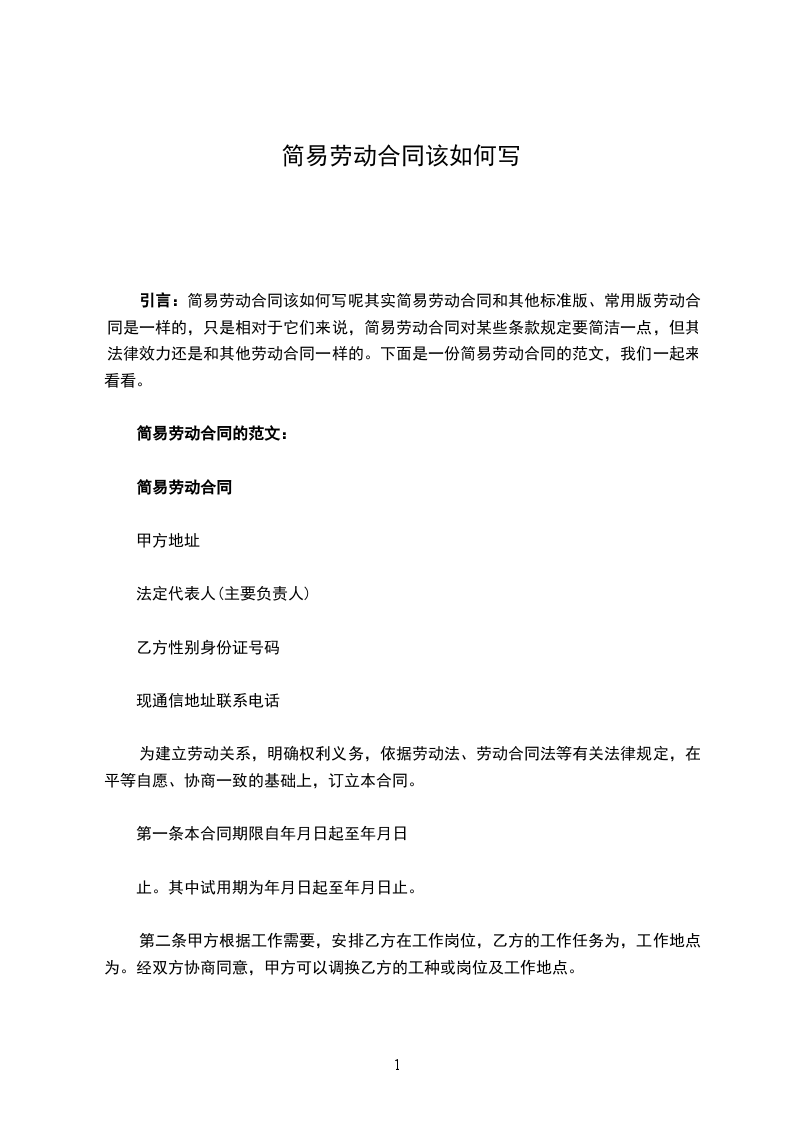 简易劳动合同该如何写

引言：简易劳动合同该如何写呢其实简易劳动合同和其他标准版、常用版劳动合同是一样的，只是相对于它们来说，简易劳动合同对某些条款规定要简洁一点，但其法律效力还是和其他劳动合同一样的。下面是一份简易劳动合同的范文，我们一起来看看。

简易劳动合同的范文：

简易劳动合同

甲方地址

法定代表人(主要负责人)

乙方性别身份证号码

现通信地址联系电话

为建立劳动关系，明确权利义务，依据劳动法、劳动合同法等有关法律规定，在平等自愿、协商一致的基础上，订立本合同。

第一条本合同期限自年月日起至年月日

止。其中试用期为年月日起至年月日止。

第二条甲方根据工作需要，安排乙方在工作岗位，乙方的工作任务为，工作地点为。经双方协商同意，甲方可以调换乙方的工种或岗位及工作地点。

1